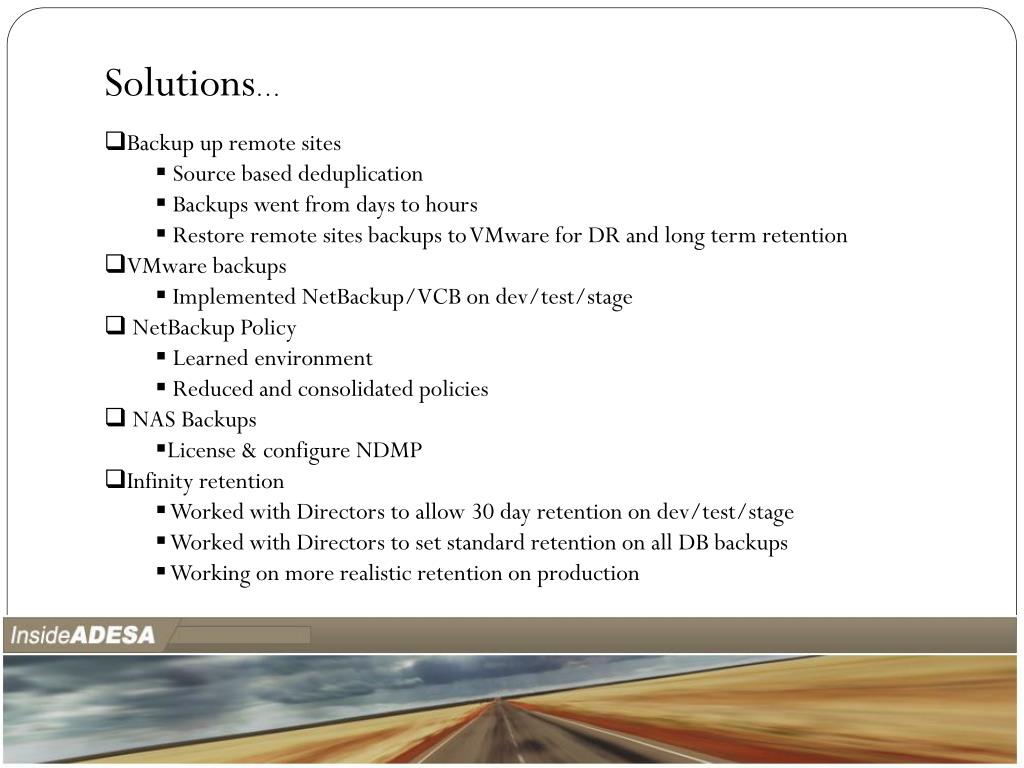 Solutions…

❑Backup up remote sites
▪ Source based deduplication
▪ Backups went from days to hours
▪ Restore remote sites backups to VMware for DR and long term retention
❑VMware backups
▪ Implemented NetBackup/VCB on dev/test/stage
❑ NetBackup Policy
▪ Learned environment
▪ Reduced and consolidated policies
❑ NAS Backups
▪License & configure NDMP
❑Infinity retention
▪ Worked with Directors to allow 30 day retention on dev/test/stage
▪ Worked with Directors to set standard retention on all DB backups
▪ Working on more realistic retention on production

InsideADESA